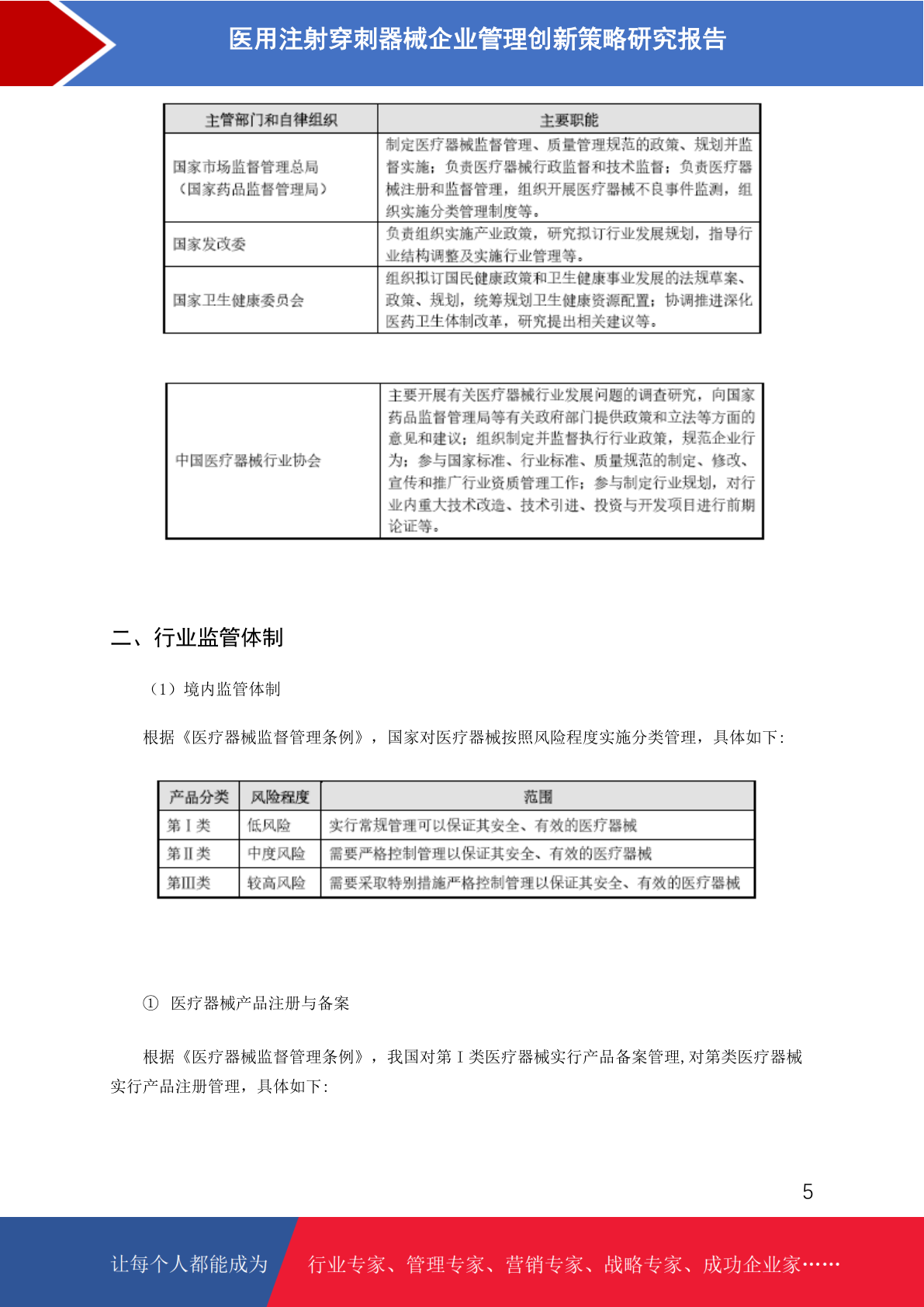 医用注射穿刺器械企业管理创新策略研究报告

| 主管部门和自律组织 | 主要职能 |
|---|---|
| 国家市场监督管理总局（国家药品监督管理局） | 制定医疗器械监督管理、质量管理规范的政策、规划并监督实施；负责医疗器械行政监督和技术监督；负责医疗器械注册和监督管理，组织开展医疗器械不良事件监测，组织实施分类管理制度等。 |
| 国家发改委 | 负责组织实施产业政策，研究拟订行业发展规划，指导行业结构调整及实施行业管理等。 |
| 国家卫生健康委员会 | 组织拟订国民健康政策和卫生健康事业发展的法规草案、政策、规划，统筹规划卫生健康资源配置；协调推进深化医药卫生体制改革，研究提出相关建议等。 |

| 中国医疗器械行业协会 | 主要开展有关医疗器械行业发展问题的调查研究，向国家药品监督管理局等有关政府部门提供政策和立法等方面的意见和建议；组织制定并监督执行行业政策，规范企业行为；参与国家标准、行业标准、质量规范的制定、修改、宣传和推广行业资质管理工作；参与制定行业规划，对行业内重大技术改造、技术引进、投资与开发项目进行前期论证等。 |
|---|---|

二、行业监管体制

（1）境内监管体制

根据《医疗器械监督管理条例》，国家对医疗器械按照风险程度实施分类管理，具体如下：

| 产品分类 | 风险程度 | 范围 |
|---|---|---|
| 第Ⅰ类 | 低风险 | 实行常规管理可以保证其安全、有效的医疗器械 |
| 第Ⅱ类 | 中度风险 | 需要严格控制管理以保证其安全、有效的医疗器械 |
| 第Ⅲ类 | 较高风险 | 需要采取特别措施严格控制管理以保证其安全、有效的医疗器械 |

① 医疗器械产品注册与备案

根据《医疗器械监督管理条例》，我国对第Ⅰ类医疗器械实行产品备案管理,对第类医疗器械实行产品注册管理，具体如下：

5

让每个人都能成为 行业专家、管理专家、营销专家、战略专家、成功企业家……